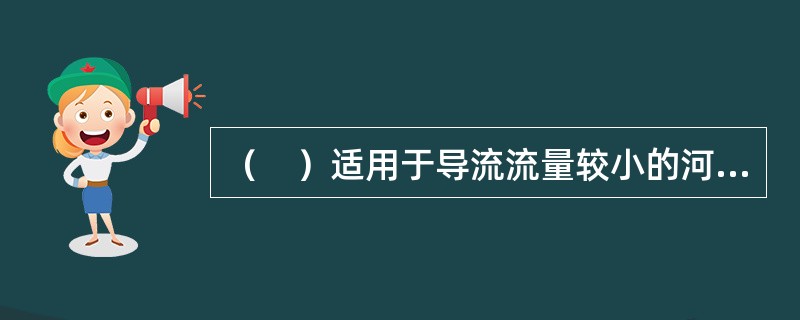 （　）适用于导流流量较小的河...